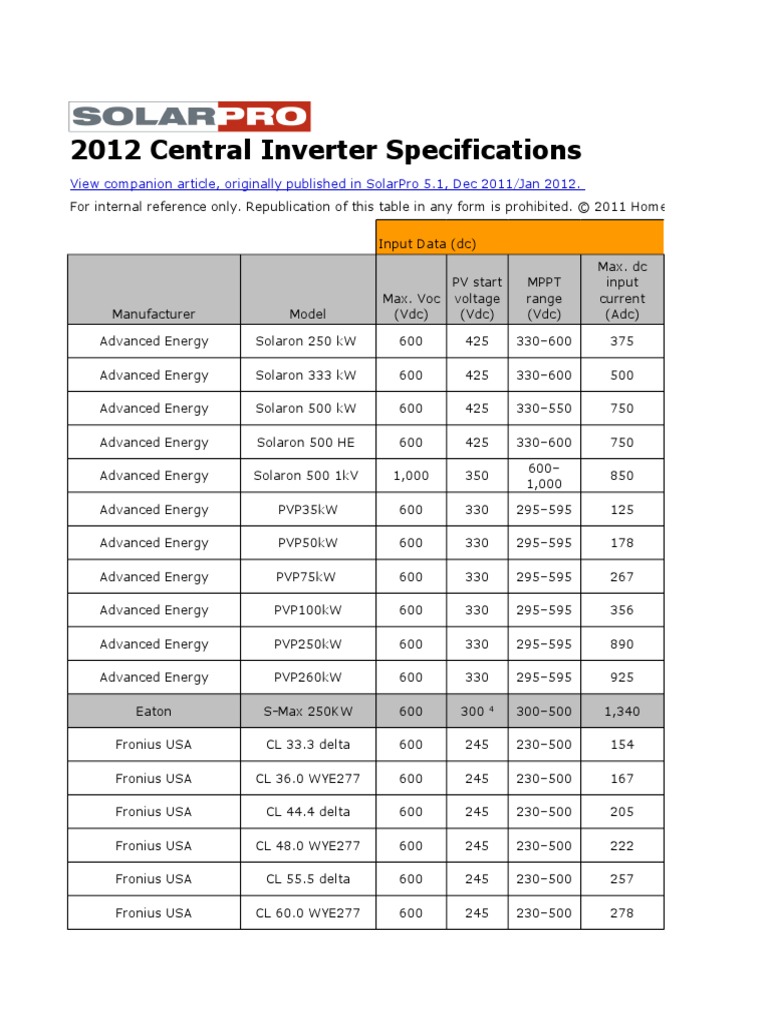 SOLARPRO

2012 Central Inverter Specifications

View companion article, originally published in SolarPro 5.1, Dec 2011/Jan 2012.

For internal reference only. Republication of this table in any form is prohibited. © 2011 Home

| | | Input Data (dc) | | | |
|---|---|---|---|---|---|
| Manufacturer | Model | Max. Voc (Vdc) | PV start voltage (Vdc) | MPPT range (Vdc) | Max. dc input current (Adc) |
| Advanced Energy | Solaron 250 kW | 600 | 425 | 330–600 | 375 |
| Advanced Energy | Solaron 333 kW | 600 | 425 | 330–600 | 500 |
| Advanced Energy | Solaron 500 kW | 600 | 425 | 330–550 | 750 |
| Advanced Energy | Solaron 500 HE | 600 | 425 | 330–600 | 750 |
| Advanced Energy | Solaron 500 1kV | 1,000 | 350 | 600–1,000 | 850 |
| Advanced Energy | PVP35kW | 600 | 330 | 295–595 | 125 |
| Advanced Energy | PVP50kW | 600 | 330 | 295–595 | 178 |
| Advanced Energy | PVP75kW | 600 | 330 | 295–595 | 267 |
| Advanced Energy | PVP100kW | 600 | 330 | 295–595 | 356 |
| Advanced Energy | PVP250kW | 600 | 330 | 295–595 | 890 |
| Advanced Energy | PVP260kW | 600 | 330 | 295–595 | 925 |
| Eaton | S-Max 250KW | 600 | 300 $^4$ | 300–500 | 1,340 |
| Fronius USA | CL 33.3 delta | 600 | 245 | 230–500 | 154 |
| Fronius USA | CL 36.0 WYE277 | 600 | 245 | 230–500 | 167 |
| Fronius USA | CL 44.4 delta | 600 | 245 | 230–500 | 205 |
| Fronius USA | CL 48.0 WYE277 | 600 | 245 | 230–500 | 222 |
| Fronius USA | CL 55.5 delta | 600 | 245 | 230–500 | 257 |
| Fronius USA | CL 60.0 WYE277 | 600 | 245 | 230–500 | 278 |